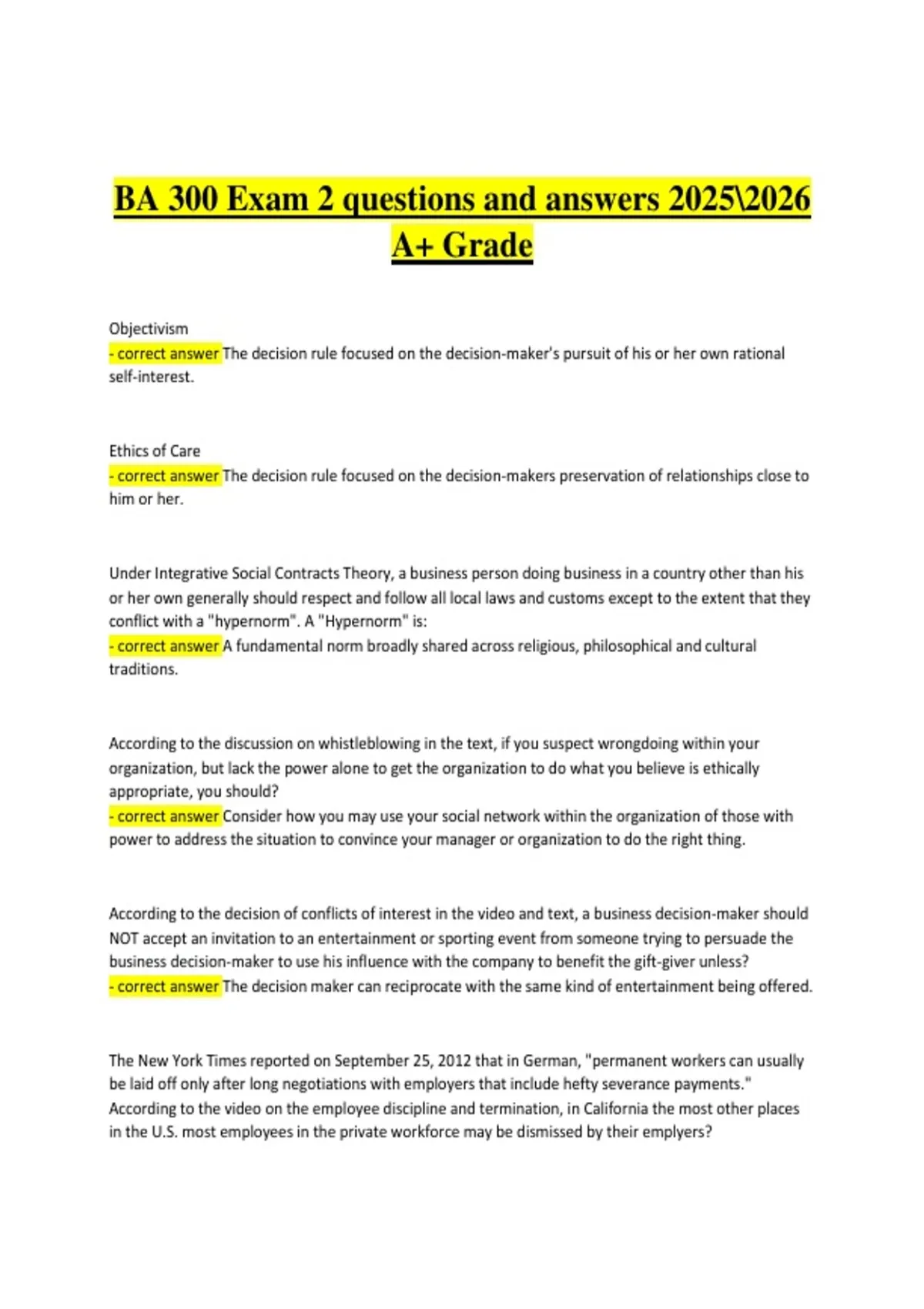 BA 300 Exam 2 questions and answers 2025\2026 A+ Grade

Objectivism
- correct answer The decision rule focused on the decision-maker's pursuit of his or her own rational self-interest.

Ethics of Care
- correct answer The decision rule focused on the decision-makers preservation of relationships close to him or her.

Under Integrative Social Contracts Theory, a business person doing business in a country other than his or her own generally should respect and follow all local laws and customs except to the extent that they conflict with a "hypernorm". A "Hypernorm" is:
- correct answer A fundamental norm broadly shared across religious, philosophical and cultural traditions.

According to the discussion on whistleblowing in the text, if you suspect wrongdoing within your organization, but lack the power alone to get the organization to do what you believe is ethically appropriate, you should?
- correct answer Consider how you may use your social network within the organization of those with power to address the situation to convince your manager or organization to do the right thing.

According to the decision of conflicts of interest in the video and text, a business decision-maker should NOT accept an invitation to an entertainment or sporting event from someone trying to persuade the business decision-maker to use his influence with the company to benefit the gift-giver unless?
- correct answer The decision maker can reciprocate with the same kind of entertainment being offered.

The New York Times reported on September 25, 2012 that in German, "permanent workers can usually be laid off only after long negotiations with employers that include hefty severance payments." According to the video on the employee discipline and termination, in California the most other places in the U.S. most employees in the private workforce may be dismissed by their emplyers?